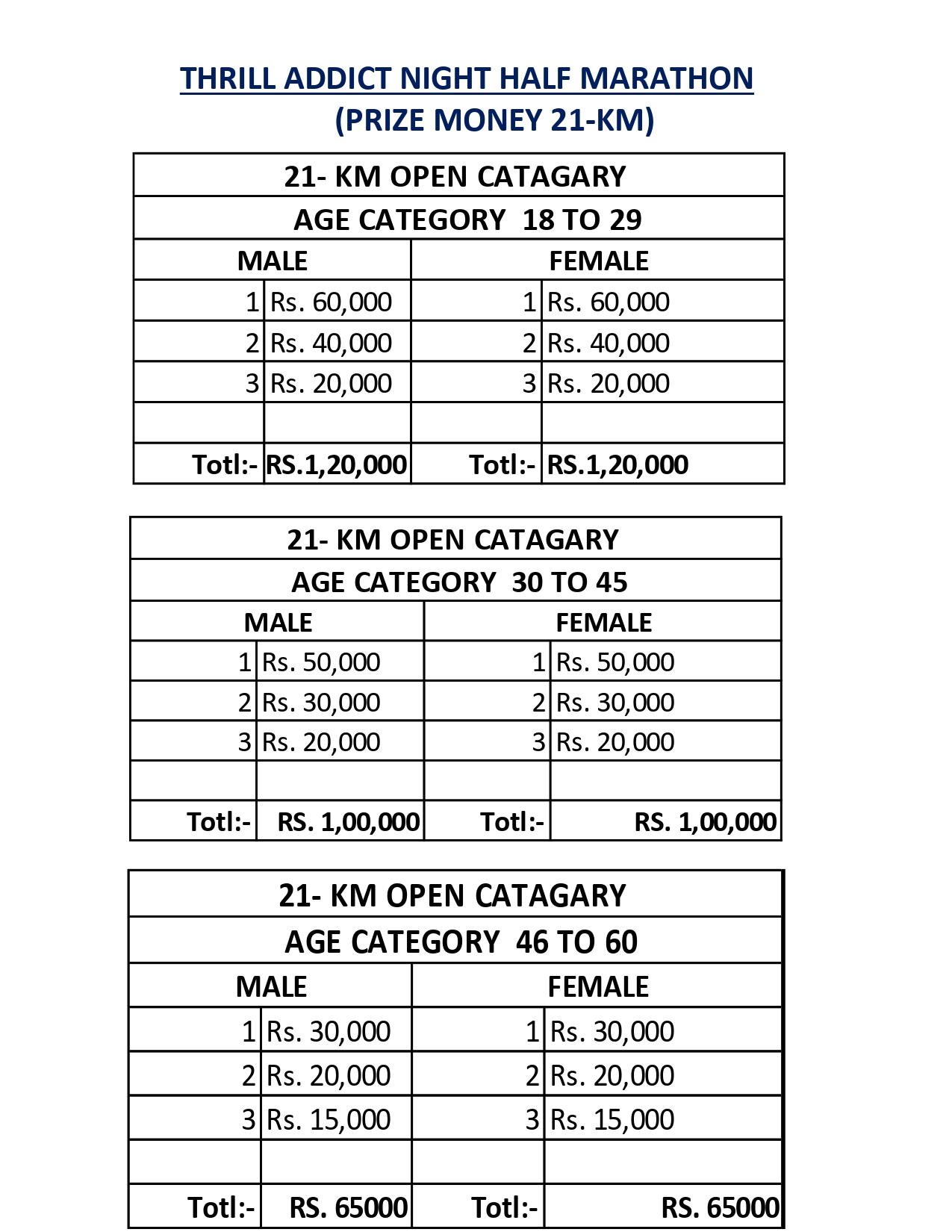 THRILL ADDICT NIGHT HALF MARATHON
(PRIZE MONEY 21-KM)

| 21- KM OPEN CATAGARY | | | |
|---|---|---|---|
| AGE CATEGORY 18 TO 29 | | | |
| MALE | | FEMALE | |
| 1 | Rs. 60,000 | 1 | Rs. 60,000 |
| 2 | Rs. 40,000 | 2 | Rs. 40,000 |
| 3 | Rs. 20,000 | 3 | Rs. 20,000 |
| | | | |
| Totl:- | RS.1,20,000 | Totl:- | RS.1,20,000 |

| 21- KM OPEN CATAGARY | | | |
|---|---|---|---|
| AGE CATEGORY 30 TO 45 | | | |
| MALE | | FEMALE | |
| 1 | Rs. 50,000 | 1 | Rs. 50,000 |
| 2 | Rs. 30,000 | 2 | Rs. 30,000 |
| 3 | Rs. 20,000 | 3 | Rs. 20,000 |
| | | | |
| Totl:- | RS. 1,00,000 | Totl:- | RS. 1,00,000 |

| 21- KM OPEN CATAGARY | | | |
|---|---|---|---|
| AGE CATEGORY 46 TO 60 | | | |
| MALE | | FEMALE | |
| 1 | Rs. 30,000 | 1 | Rs. 30,000 |
| 2 | Rs. 20,000 | 2 | Rs. 20,000 |
| 3 | Rs. 15,000 | 3 | Rs. 15,000 |
| | | | |
| Totl:- | RS. 65000 | Totl:- | RS. 65000 |